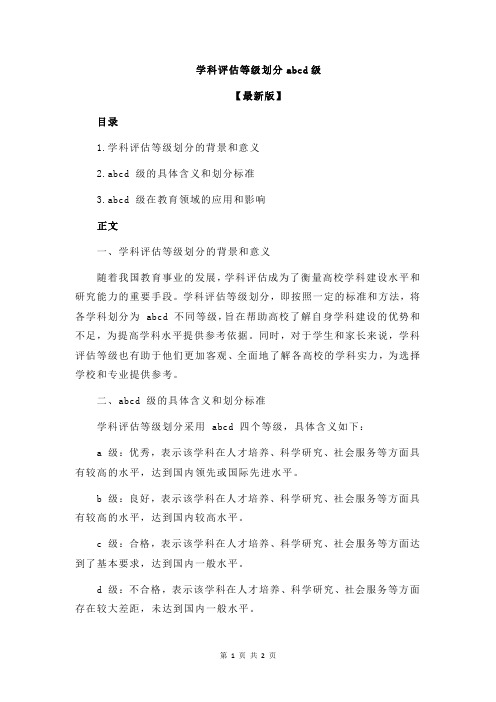 学科评估等级划分 abcd 级

【最新版】

目录

1.学科评估等级划分的背景和意义

2.abcd 级的具体含义和划分标准

3.abcd 级在教育领域的应用和影响

正文

一、学科评估等级划分的背景和意义

随着我国教育事业的发展，学科评估成为了衡量高校学科建设水平和研究能力的重要手段。学科评估等级划分，即按照一定的标准和方法，将各学科划分为 abcd 不同等级，旨在帮助高校了解自身学科建设的优势和不足，为提高学科水平提供参考依据。同时，对于学生和家长来说，学科评估等级也有助于他们更加客观、全面地了解各高校的学科实力，为选择学校和专业提供参考。

二、abcd 级的具体含义和划分标准

学科评估等级划分采用 abcd 四个等级，具体含义如下：

a 级：优秀，表示该学科在人才培养、科学研究、社会服务等方面具有较高的水平，达到国内领先或国际先进水平。

b 级：良好，表示该学科在人才培养、科学研究、社会服务等方面具有较高的水平，达到国内较高水平。

c 级：合格，表示该学科在人才培养、科学研究、社会服务等方面达到了基本要求，达到国内一般水平。

d 级：不合格，表示该学科在人才培养、科学研究、社会服务等方面存在较大差距，未达到国内一般水平。

第 1 页 共 2 页